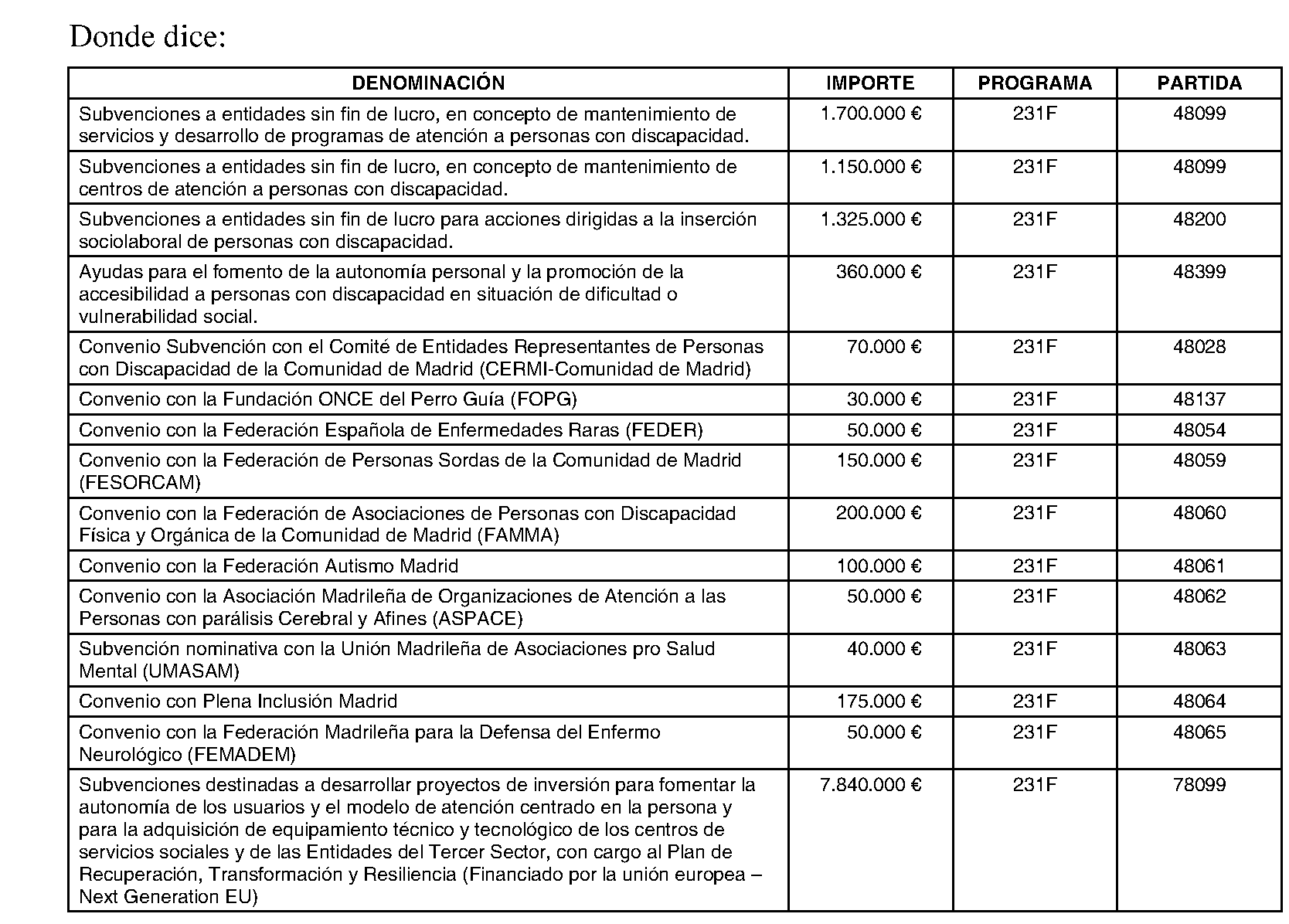 Donde dice:

| DENOMINACIÓN | IMPORTE | PROGRAMA | PARTIDA |
|---|---|---|---|
| Subvenciones a entidades sin fin de lucro, en concepto de mantenimiento de servicios y desarrollo de programas de atención a personas con discapacidad. | 1.700.000 € | 231F | 48099 |
| Subvenciones a entidades sin fin de lucro, en concepto de mantenimiento de centros de atención a personas con discapacidad. | 1.150.000 € | 231F | 48099 |
| Subvenciones a entidades sin fin de lucro para acciones dirigidas a la inserción sociolaboral de personas con discapacidad. | 1.325.000 € | 231F | 48200 |
| Ayudas para el fomento de la autonomía personal y la promoción de la accesibilidad a personas con discapacidad en situación de dificultad o vulnerabilidad social. | 360.000 € | 231F | 48399 |
| Convenio Subvención con el Comité de Entidades Representantes de Personas con Discapacidad de la Comunidad de Madrid (CERMI-Comunidad de Madrid) | 70.000 € | 231F | 48028 |
| Convenio con la Fundación ONCE del Perro Guía (FOPG) | 30.000 € | 231F | 48137 |
| Convenio con la Federación Española de Enfermedades Raras (FEDER) | 50.000 € | 231F | 48054 |
| Convenio con la Federación de Personas Sordas de la Comunidad de Madrid (FESORCAM) | 150.000 € | 231F | 48059 |
| Convenio con la Federación de Asociaciones de Personas con Discapacidad Física y Orgánica de la Comunidad de Madrid (FAMMA) | 200.000 € | 231F | 48060 |
| Convenio con la Federación Autismo Madrid | 100.000 € | 231F | 48061 |
| Convenio con la Asociación Madrileña de Organizaciones de Atención a las Personas con parálisis Cerebral y Afines (ASPACE) | 50.000 € | 231F | 48062 |
| Subvención nominativa con la Unión Madrileña de Asociaciones pro Salud Mental (UMASAM) | 40.000 € | 231F | 48063 |
| Convenio con Plena Inclusión Madrid | 175.000 € | 231F | 48064 |
| Convenio con la Federación Madrileña para la Defensa del Enfermo Neurológico (FEMADEM) | 50.000 € | 231F | 48065 |
| Subvenciones destinadas a desarrollar proyectos de inversión para fomentar la autonomía de los usuarios y el modelo de atención centrado en la persona y para la adquisición de equipamiento técnico y tecnológico de los centros de servicios sociales y de las Entidades del Tercer Sector, con cargo al Plan de Recuperación, Transformación y Resiliencia (Financiado por la unión europea – Next Generation EU) | 7.840.000 € | 231F | 78099 |